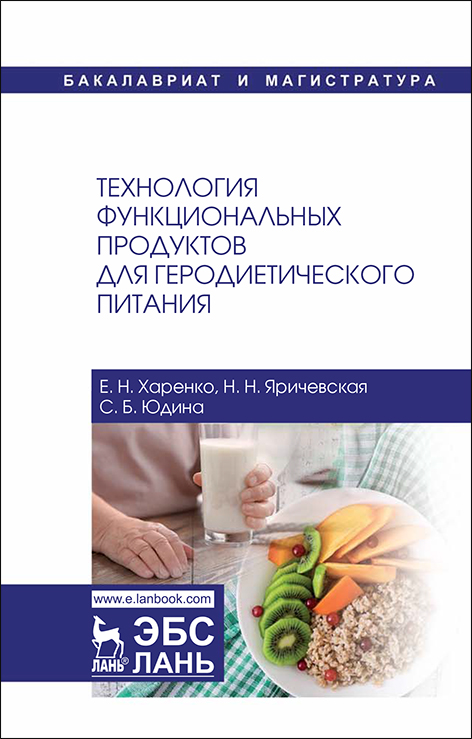 БАКАЛАВРИАТ И МАГИСТРАТУРА

ТЕХНОЛОГИЯ
ФУНКЦИОНАЛЬНЫХ
ПРОДУКТОВ
ДЛЯ ГЕРОДИЕТИЧЕСКОГО
ПИТАНИЯ

Е. Н. Харенко, Н. Н. Яричевская
С. Б. Юдина

www.e.lanbook.com

ЛАНЬ®
ЭБС
ЛАНЬ